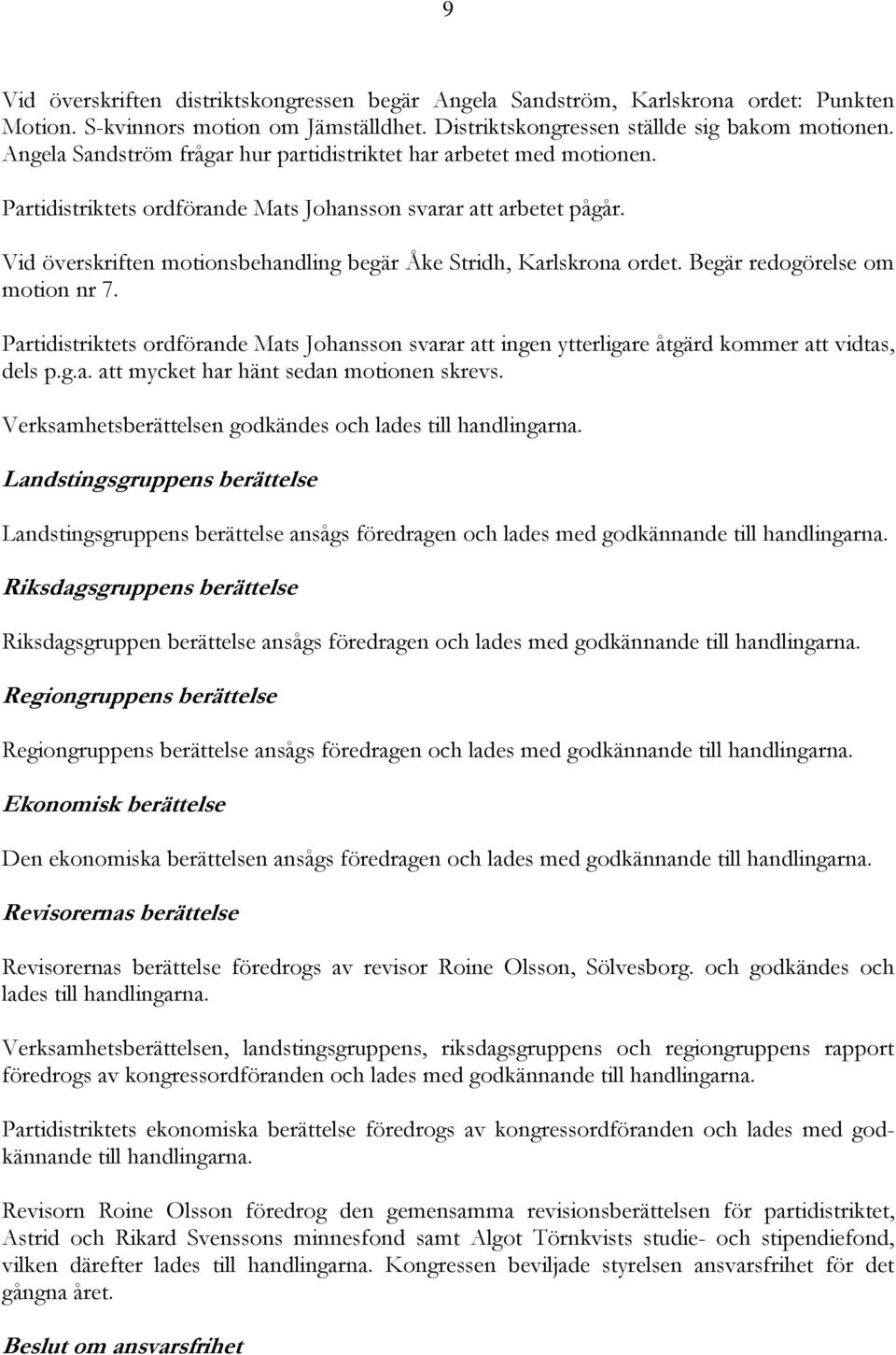 9

Vid överskriften distriktskongressen begär Angela Sandström, Karlskrona ordet: Punkten Motion. S-kvinnors motion om Jämställdhet. Distriktskongressen ställde sig bakom motionen. Angela Sandström frågar hur partidistriktet har arbetet med motionen.

Partidistriktets ordförande Mats Johansson svarar att arbetet pågår.

Vid överskriften motionsbehandling begär Åke Stridh, Karlskrona ordet. Begär redogörelse om motion nr 7.

Partidistriktets ordförande Mats Johansson svarar att ingen ytterligare åtgärd kommer att vidtas, dels p.g.a. att mycket har hänt sedan motionen skrevs.

Verksamhetsberättelsen godkändes och lades till handlingarna.

Landstingsgruppens berättelse

Landstingsgruppens berättelse ansågs föredragen och lades med godkännande till handlingarna.

Riksdagsgruppens berättelse

Riksdagsgruppen berättelse ansågs föredragen och lades med godkännande till handlingarna.

Regiongruppens berättelse

Regiongruppens berättelse ansågs föredragen och lades med godkännande till handlingarna.

Ekonomisk berättelse

Den ekonomiska berättelsen ansågs föredragen och lades med godkännande till handlingarna.

Revisorernas berättelse

Revisorernas berättelse föredrogs av revisor Roine Olsson, Sölvesborg. och godkändes och lades till handlingarna.

Verksamhetsberättelsen, landstingsgruppens, riksdagsgruppens och regiongruppens rapport föredrogs av kongressordföranden och lades med godkännande till handlingarna.

Partidistriktets ekonomiska berättelse föredrogs av kongressordföranden och lades med godkännande till handlingarna.

Revisorn Roine Olsson föredrog den gemensamma revisionsberättelsen för partidistriktet, Astrid och Rikard Svenssons minnesfond samt Algot Törnkvists studie- och stipendiefond, vilken därefter lades till handlingarna. Kongressen beviljade styrelsen ansvarsfrihet för det gångna året.

Beslut om ansvarsfrihet